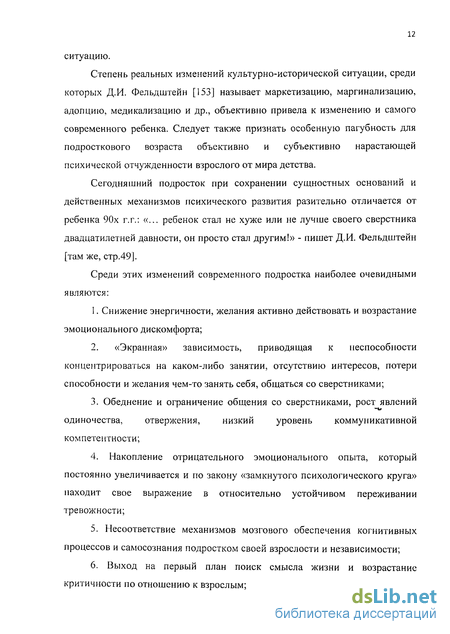 12

ситуацию.

Степень реальных изменений культурно-исторической ситуации, среди которых Д.И. Фельдштейн [153] называет маркетизацию, маргинализацию, адопцию, медикализацию и др., объективно привела к изменению и самого современного ребенка. Следует также признать особенную пагубность для подросткового возраста объективно и субъективно нарастающей психической отчужденности взрослого от мира детства.

Сегодняшний подросток при сохранении сущностных оснований и действенных механизмов психического развития разительно отличается от ребенка 90х г.г.: «… ребенок стал не хуже или не лучше своего сверстника двадцатилетней давности, он просто стал другим!» - пишет Д.И. Фельдштейн [там же, стр.49].

Среди этих изменений современного подростка наиболее очевидными являются:

1. Снижение энергичности, желания активно действовать и возрастание эмоционального дискомфорта;

2. «Экранная» зависимость, приводящая к неспособности концентрироваться на каком-либо занятии, отсутствию интересов, потери способности и желания чем-то занять себя, общаться со сверстниками;

3. Обеднение и ограничение общения со сверстниками, рост явлений одиночества, отвержения, низкий уровень коммуникативной компетентности;

4. Накопление отрицательного эмоционального опыта, который постоянно увеличивается и по закону «замкнутого психологического круга» находит свое выражение в относительно устойчивом переживании тревожности;

5. Несоответствие механизмов мозгового обеспечения когнитивных процессов и самосознания подростком своей взрослости и независимости;

6. Выход на первый план поиск смысла жизни и возрастание критичности по отношению к взрослым;

dsLib.net
библиотека диссертаций